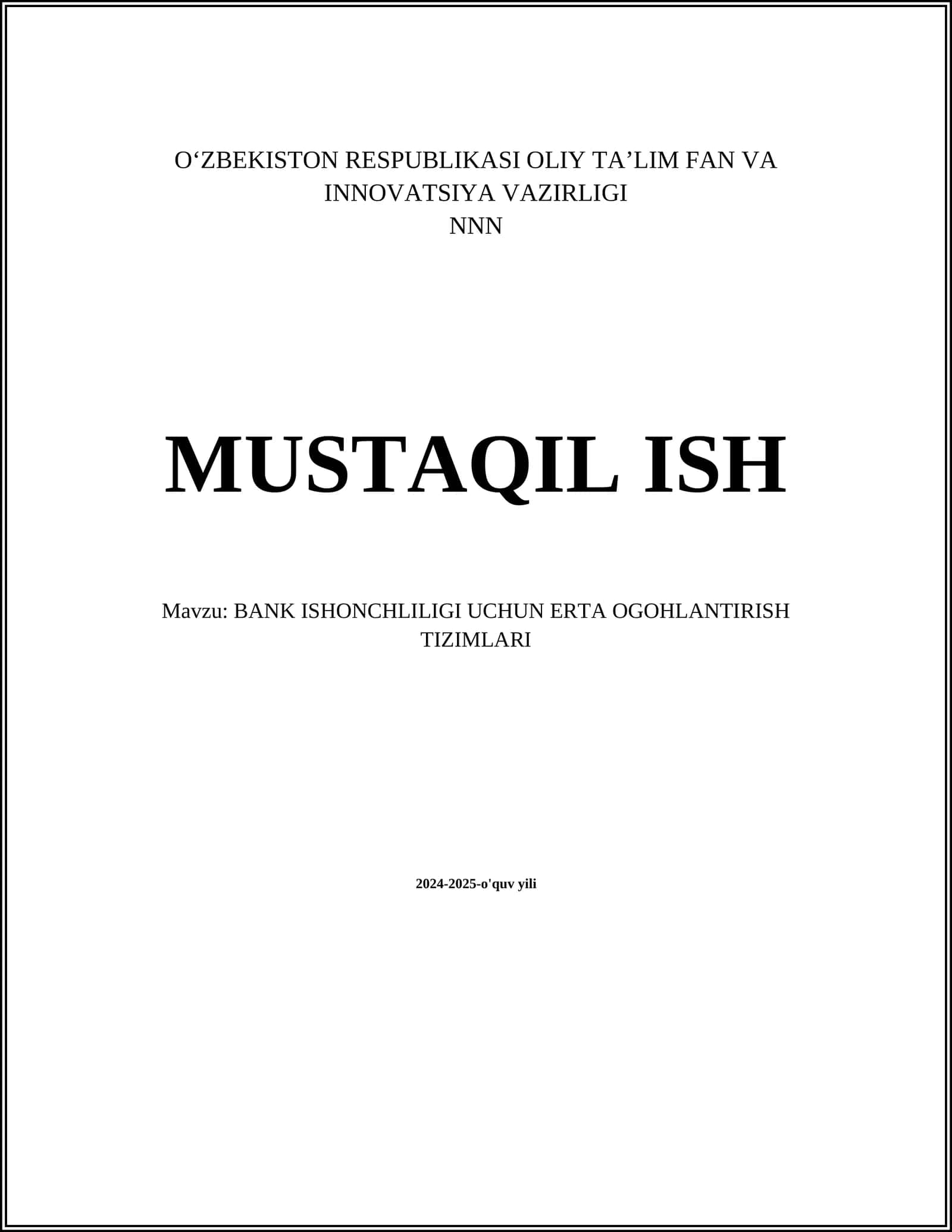 O'ZBEKISTON RESPUBLIKASI OLIY TA'LIM FAN VA INNOVATSIYA VAZIRLIGI
NNN

MUSTAQIL ISH

Mavzu: BANK ISHONCHLILIGI UCHUN ERTA OGOHLANTIRISH TIZIMLARI

2024-2025-o'quv yili